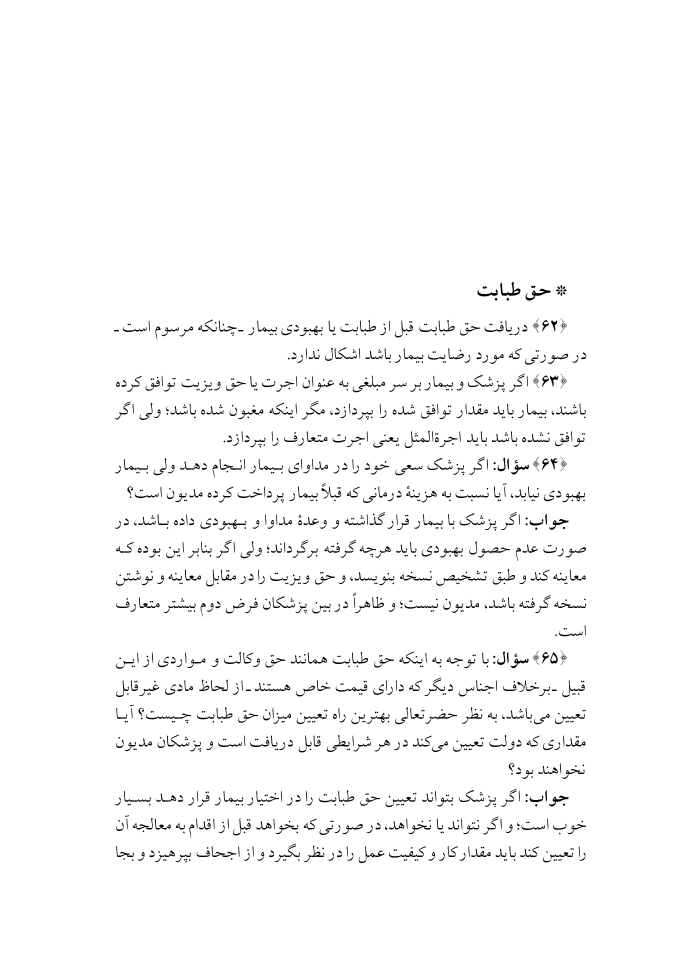 * حق طبابت

﴿۶۲﴾ دریافت حق طبابت قبل از طبابت یا بهبودی بیمار ـ چنانکه مرسوم است ـ در صورتی که مورد رضایت بیمار باشد اشکال ندارد.

﴿۶۳﴾ اگر پزشک و بیمار بر سر مبلغی به عنوان اجرت یا حق ویزیت توافق کرده باشند، بیمار باید مقدار توافق شده را بپردازد، مگر اینکه مغبون شده باشد؛ ولی اگر توافق نشده باشد باید اجرةالمثل یعنی اجرت متعارف را بپردازد.

﴿۶۴﴾ سؤال: اگر پزشک سعی خود را در مداوای بیمار انجام دهد ولی بیمار بهبودی نیابد، آیا نسبت به هزینهٔ درمانی که قبلاً بیمار پرداخت کرده مدیون است؟

جواب: اگر پزشک با بیمار قرار گذاشته و وعدهٔ مداوا و بهبودی داده باشد، در صورت عدم حصول بهبودی باید هرچه گرفته برگرداند؛ ولی اگر بنابر این بوده که معاینه کند و طبق تشخیص نسخه بنویسد، و حق ویزیت را در مقابل معاینه و نوشتن نسخه گرفته باشد، مدیون نیست؛ و ظاهراً در بین پزشکان فرض دوم بیشتر متعارف است.

﴿۶۵﴾ سؤال: با توجه به اینکه حق طبابت همانند حق وکالت و مواردی از این قبیل ـ برخلاف اجناس دیگر که دارای قیمت خاص هستند ـ از لحاظ مادی غیرقابل تعیین می‌باشد، به نظر حضرتعالی بهترین راه تعیین میزان حق طبابت چیست؟ آیا مقداری که دولت تعیین می‌کند در هر شرایطی قابل دریافت است و پزشکان مدیون نخواهند بود؟

جواب: اگر پزشک بتواند تعیین حق طبابت را در اختیار بیمار قرار دهد بسیار خوب است؛ و اگر نتواند یا نخواهد، در صورتی که بخواهد قبل از اقدام به معالجه آن را تعیین کند باید مقدار کار و کیفیت عمل را در نظر بگیرد و از اجحاف بپرهیزد و بجا